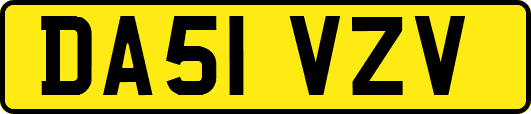 DA51 VZV